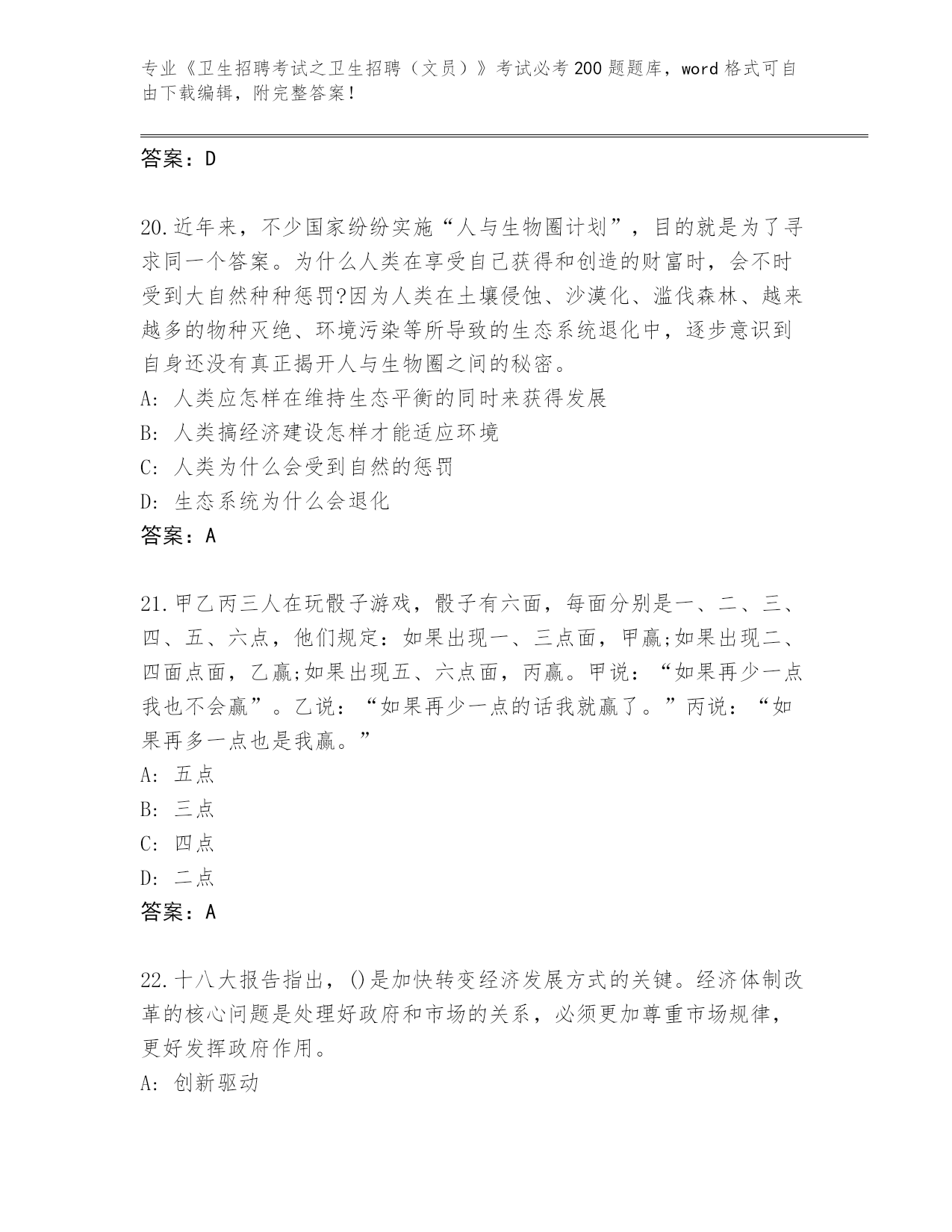 专业《卫生招聘考试之卫生招聘（文员）》考试必考200题题库，word格式可自由下载编辑，附完整答案！

答案：D

20.近年来，不少国家纷纷实施“人与生物圈计划”，目的就是为了寻求同一个答案。为什么人类在享受自己获得和创造的财富时，会不时受到大自然种种惩罚?因为人类在土壤侵蚀、沙漠化、滥伐森林、越来越多的物种灭绝、环境污染等所导致的生态系统退化中，逐步意识到自身还没有真正揭开人与生物圈之间的秘密。
A: 人类应怎样在维持生态平衡的同时来获得发展
B: 人类搞经济建设怎样才能适应环境
C: 人类为什么会受到自然的惩罚
D: 生态系统为什么会退化
答案：A

21.甲乙丙三人在玩骰子游戏，骰子有六面，每面分别是一、二、三、四、五、六点，他们规定：如果出现一、三点面，甲赢;如果出现二、四面点面，乙赢;如果出现五、六点面，丙赢。甲说：“如果再少一点我也不会赢”。乙说：“如果再少一点的话我就赢了。”丙说：“如果再多一点也是我赢。”
A: 五点
B: 三点
C: 四点
D: 二点
答案：A

22.十八大报告指出，()是加快转变经济发展方式的关键。经济体制改革的核心问题是处理好政府和市场的关系，必须更加尊重市场规律，更好发挥政府作用。
A: 创新驱动